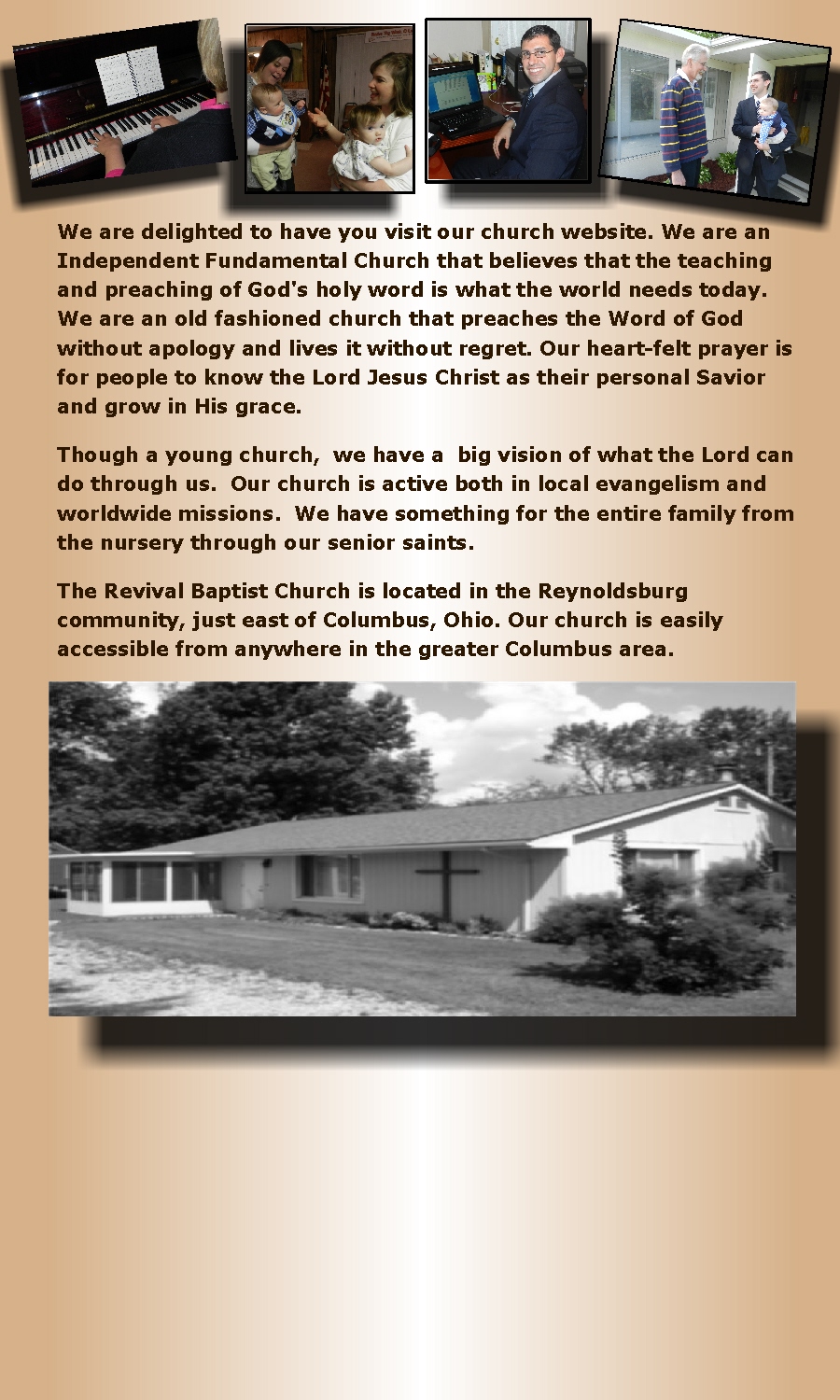 We are delighted to have you visit our church website. We are an Independent Fundamental Church that believes that the teaching and preaching of God's holy word is what the world needs today. We are an old fashioned church that preaches the Word of God without apology and lives it without regret. Our heart-felt prayer is for people to know the Lord Jesus Christ as their personal Savior and grow in His grace.

Though a young church, we have a big vision of what the Lord can do through us. Our church is active both in local evangelism and worldwide missions. We have something for the entire family from the nursery through our senior saints.

The Revival Baptist Church is located in the Reynoldsburg community, just east of Columbus, Ohio. Our church is easily accessible from anywhere in the greater Columbus area.